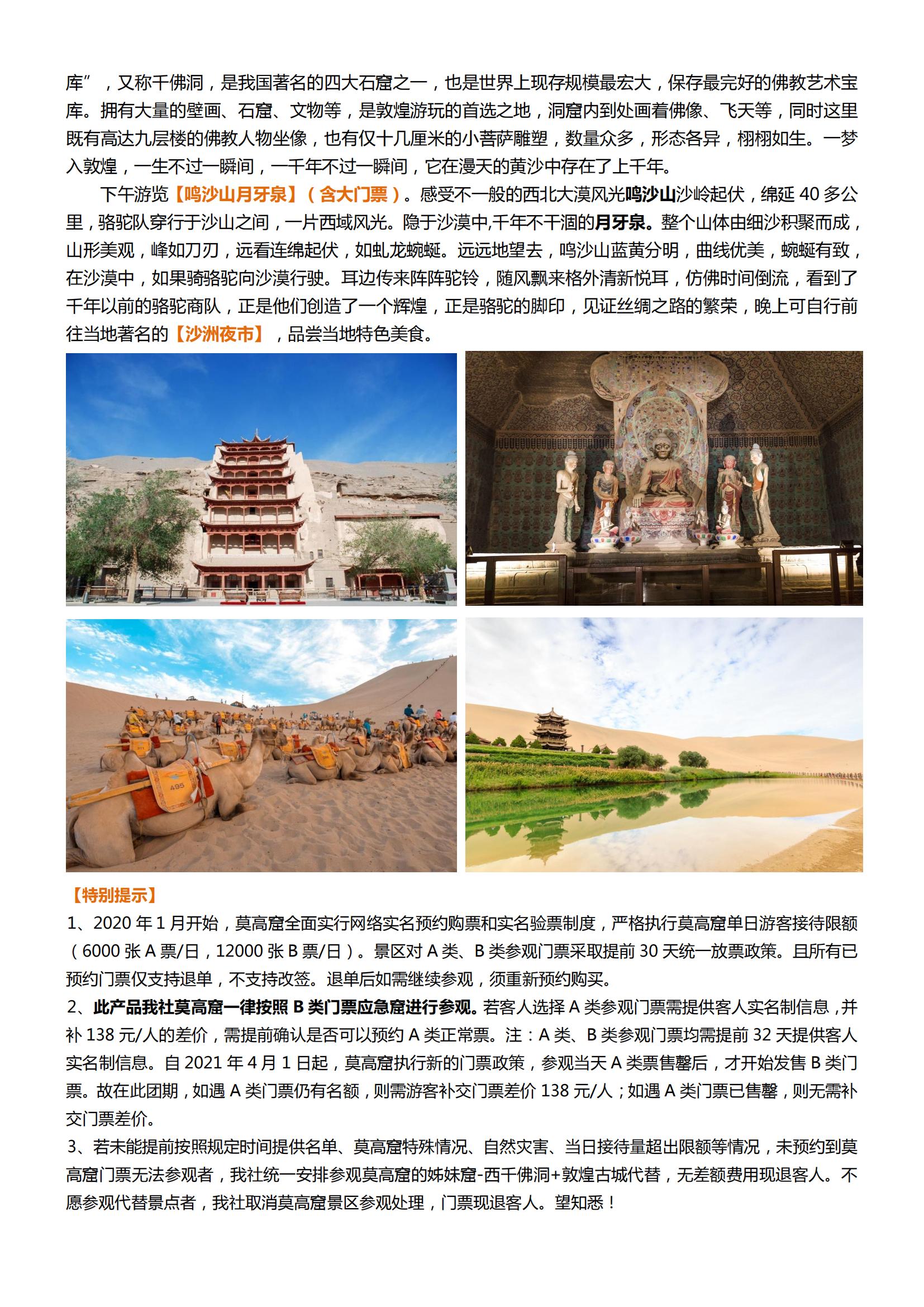 库”，又称千佛洞，是我国著名的四大石窟之一，也是世界上现存规模最宏大，保存最完好的佛教艺术宝库。拥有大量的壁画、石窟、文物等，是敦煌游玩的首选之地，洞窟内到处画着佛像、飞天等，同时这里既有高达九层楼的佛教人物坐像，也有仅十几厘米的小菩萨雕塑，数量众多，形态各异，栩栩如生。一梦入敦煌，一生不过一瞬间，一千年不过一瞬间，它在漫天的黄沙中存在了上千年。

下午游览【鸣沙山月牙泉】（含大门票）。感受不一般的西北大漠风光鸣沙山沙岭起伏，绵延 40 多公里，骆驼队穿行于沙山之间，一片西域风光。隐于沙漠中,千年不干涸的月牙泉。整个山体由细沙积聚而成，山形美观，峰如刀刃，远看连绵起伏，如虬龙蜿蜒。远远地望去，鸣沙山蓝黄分明，曲线优美，蜿蜒有致，在沙漠中，如果骑骆驼向沙漠行驶。耳边传来阵阵驼铃，随风飘来格外清新悦耳，仿佛时间倒流，看到了千年以前的骆驼商队，正是他们创造了一个辉煌，正是骆驼的脚印，见证丝绸之路的繁荣，晚上可自行前往当地著名的【沙洲夜市】，品尝当地特色美食。

495

【特别提示】
1、2020 年 1 月开始，莫高窟全面实行网络实名预约购票和实名验票制度，严格执行莫高窟单日游客接待限额（6000 张 A 票/日，12000 张 B 票/日）。景区对 A 类、B 类参观门票采取提前 30 天统一放票政策。且所有已预约门票仅支持退单，不支持改签。退单后如需继续参观，须重新预约购买。
2、此产品我社莫高窟一律按照 B 类门票应急窟进行参观。若客人选择 A 类参观门票需提供客人实名制信息，并补 138 元/人的差价，需提前确认是否可以预约 A 类正常票。注：A 类、B 类参观门票均需提前 32 天提供客人实名制信息。自 2021 年 4 月 1 日起，莫高窟执行新的门票政策，参观当天 A 类票售罄后，才开始发售 B 类门票。故在此团期，如遇 A 类门票仍有名额，则需游客补交门票差价 138 元/人；如遇 A 类门票已售罄，则无需补交门票差价。
3、若未能提前按照规定时间提供名单、莫高窟特殊情况、自然灾害、当日接待量超出限额等情况，未预约到莫高窟门票无法参观者，我社统一安排参观莫高窟的姊妹窟-西千佛洞+敦煌古城代替，无差额费用现退客人。不愿参观代替景点者，我社取消莫高窟景区参观处理，门票现退客人。望知悉！